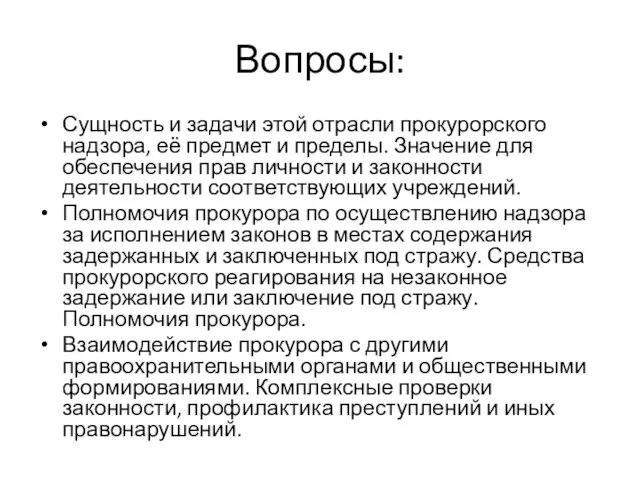 Вопросы:

• Сущность и задачи этой отрасли прокурорского надзора, её предмет и пределы. Значение для обеспечения прав личности и законности деятельности соответствующих учреждений.
• Полномочия прокурора по осуществлению надзора за исполнением законов в местах содержания задержанных и заключенных под стражу. Средства прокурорского реагирования на незаконное задержание или заключение под стражу. Полномочия прокурора.
• Взаимодействие прокурора с другими правоохранительными органами и общественными формированиями. Комплексные проверки законности, профилактика преступлений и иных правонарушений.